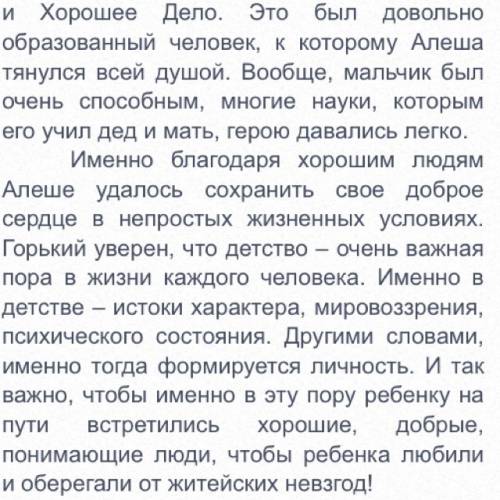 и Хорошее Дело. Это был довольно образованный человек, к которому Алеша тянулся всей душой. Вообще, мальчик был очень способным, многие науки, которым его учил дед и мать, герою давались легко.

Именно благодаря хорошим людям Алеше удалось сохранить свое доброе сердце в непростых жизненных условиях. Горький уверен, что детство – очень важная пора в жизни каждого человека. Именно в детстве – истоки характера, мировоззрения, психического состояния. Другими словами, именно тогда формируется личность. И так важно, чтобы именно в эту пору ребенку на пути встретились хорошие, добрые, понимающие люди, чтобы ребенка любили и оберегали от житейских невзгод!